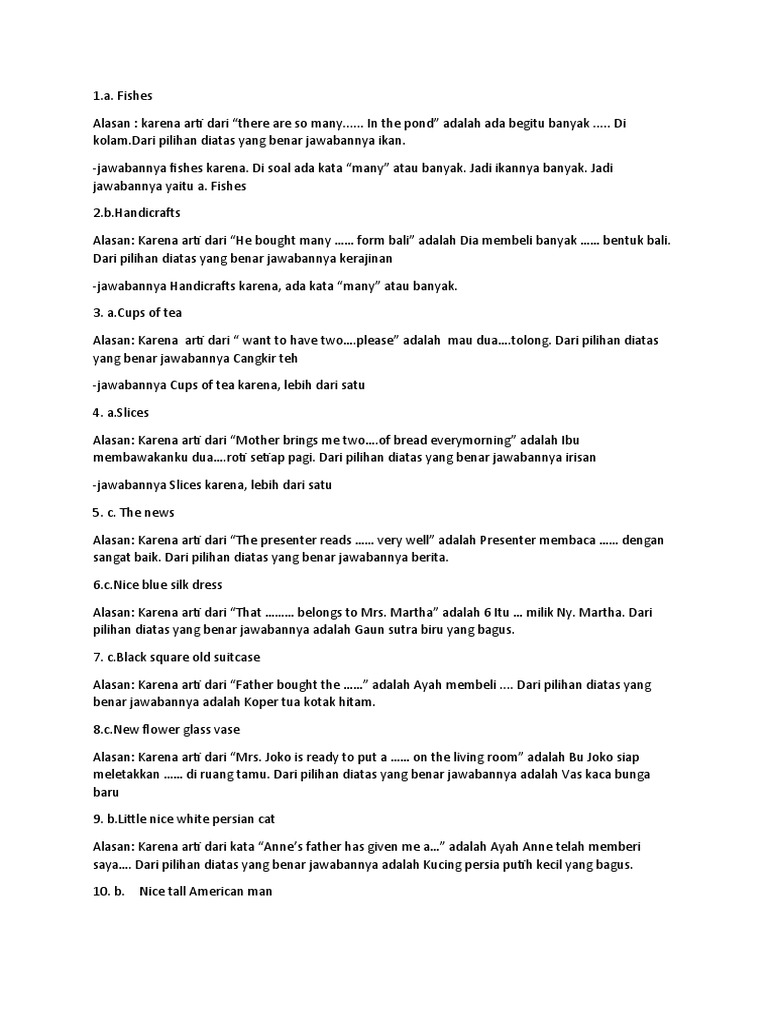 1.a. Fishes

Alasan : karena arti dari “there are so many...... In the pond” adalah ada begitu banyak ..... Di kolam.Dari pilihan diatas yang benar jawabannya ikan.

-jawabannya fishes karena. Di soal ada kata “many” atau banyak. Jadi ikannya banyak. Jadi jawabannya yaitu a. Fishes

2.b.Handicrafts

Alasan: Karena arti dari “He bought many ...... form bali” adalah Dia membeli banyak ...... bentuk bali. Dari pilihan diatas yang benar jawabannya kerajinan

-jawabannya Handicrafts karena, ada kata “many” atau banyak.

3. a.Cups of tea

Alasan: Karena arti dari “ want to have two....please” adalah mau dua....tolong. Dari pilihan diatas yang benar jawabannya Cangkir teh

-jawabannya Cups of tea karena, lebih dari satu

4. a.Slices

Alasan: Karena arti dari “Mother brings me two....of bread everymorning” adalah Ibu membawakanku dua....roti setiap pagi. Dari pilihan diatas yang benar jawabannya irisan

-jawabannya Slices karena, lebih dari satu

5. c. The news

Alasan: Karena arti dari “The presenter reads ...... very well” adalah Presenter membaca ...... dengan sangat baik. Dari pilihan diatas yang benar jawabannya berita.

6.c.Nice blue silk dress

Alasan: Karena arti dari “That ......... belongs to Mrs. Martha” adalah 6 Itu ... milik Ny. Martha. Dari pilihan diatas yang benar jawabannya adalah Gaun sutra biru yang bagus.

7. c.Black square old suitcase

Alasan: Karena arti dari “Father bought the ......” adalah Ayah membeli .... Dari pilihan diatas yang benar jawabannya adalah Koper tua kotak hitam.

8.c.New flower glass vase

Alasan: Karena arti dari “Mrs. Joko is ready to put a ...... on the living room” adalah Bu Joko siap meletakkan ...... di ruang tamu. Dari pilihan diatas yang benar jawabannya adalah Vas kaca bunga baru

9. b.Little nice white persian cat

Alasan: Karena arti dari kata “Anne’s father has given me a...” adalah Ayah Anne telah memberi saya.... Dari pilihan diatas yang benar jawabannya adalah Kucing persia putih kecil yang bagus.

10. b. Nice tall American man